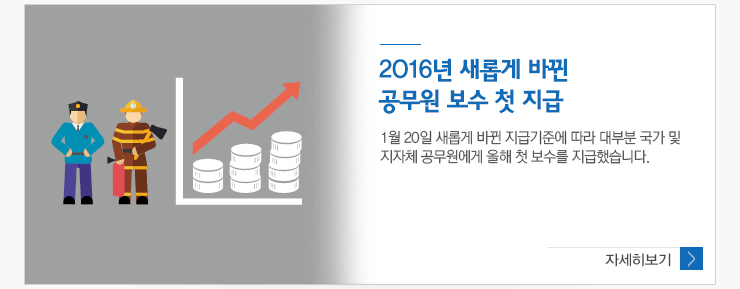 2016년 새롭게 바뀐 공무원 보수 첫 지급

1월 20일 새롭게 바뀐 지급기준에 따라 대부분 국가 및 지자체 공무원에게 올해 첫 보수를 지급했습니다.

자세히보기